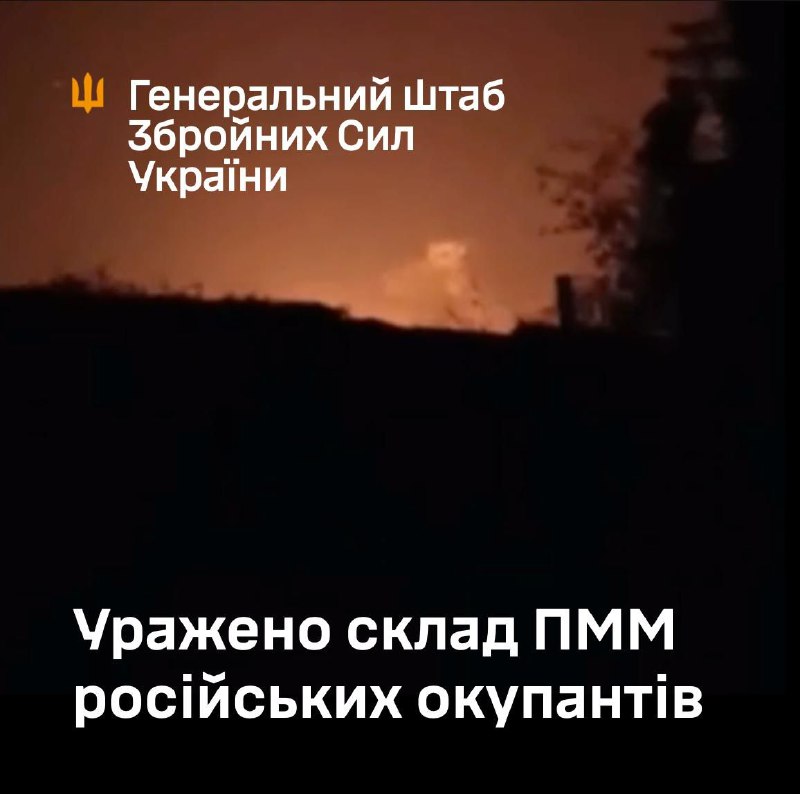 Генеральний Штаб Збройних Сил України

Уражено склад ПММ російських окупантів